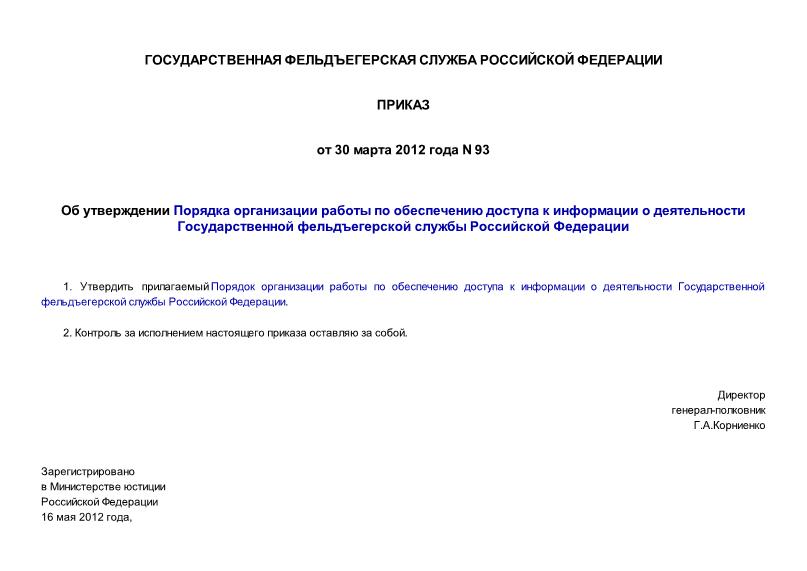 ГОСУДАРСТВЕННАЯ ФЕЛЬДЪЕГЕРСКАЯ СЛУЖБА РОССИЙСКОЙ ФЕДЕРАЦИИ

ПРИКАЗ

от 30 марта 2012 года N 93

Об утверждении Порядка организации работы по обеспечению доступа к информации о деятельности Государственной фельдъегерской службы Российской Федерации

1. Утвердить прилагаемый Порядок организации работы по обеспечению доступа к информации о деятельности Государственной фельдъегерской службы Российской Федерации.

2. Контроль за исполнением настоящего приказа оставляю за собой.

Директор
генерал-полковник
Г.А.Корниенко

Зарегистрировано
в Министерстве юстиции
Российской Федерации
16 мая 2012 года,